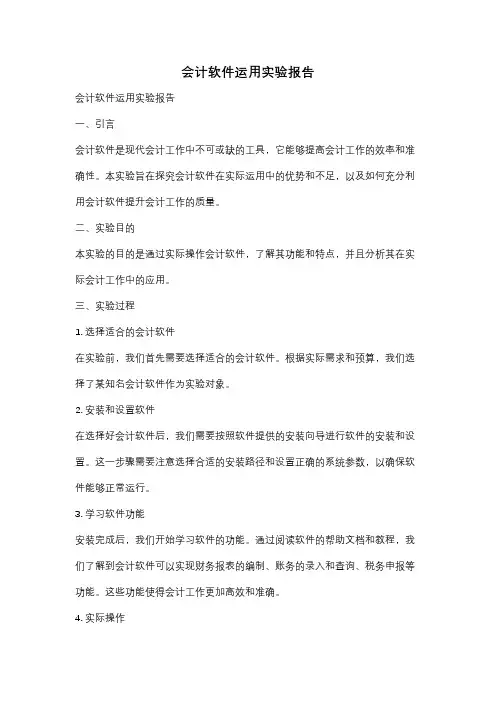 会计软件运用实验报告

会计软件运用实验报告

一、引言

会计软件是现代会计工作中不可或缺的工具，它能够提高会计工作的效率和准确性。本实验旨在探究会计软件在实际运用中的优势和不足，以及如何充分利用会计软件提升会计工作的质量。

二、实验目的

本实验的目的是通过实际操作会计软件，了解其功能和特点，并且分析其在实际会计工作中的应用。

三、实验过程

1. 选择适合的会计软件

在实验前，我们首先需要选择适合的会计软件。根据实际需求和预算，我们选择了某知名会计软件作为实验对象。

2. 安装和设置软件

在选择好会计软件后，我们需要按照软件提供的安装向导进行软件的安装和设置。这一步骤需要注意选择合适的安装路径和设置正确的系统参数，以确保软件能够正常运行。

3. 学习软件功能

安装完成后，我们开始学习软件的功能。通过阅读软件的帮助文档和教程，我们了解到会计软件可以实现财务报表的编制、账务的录入和查询、税务申报等功能。这些功能使得会计工作更加高效和准确。

4. 实际操作